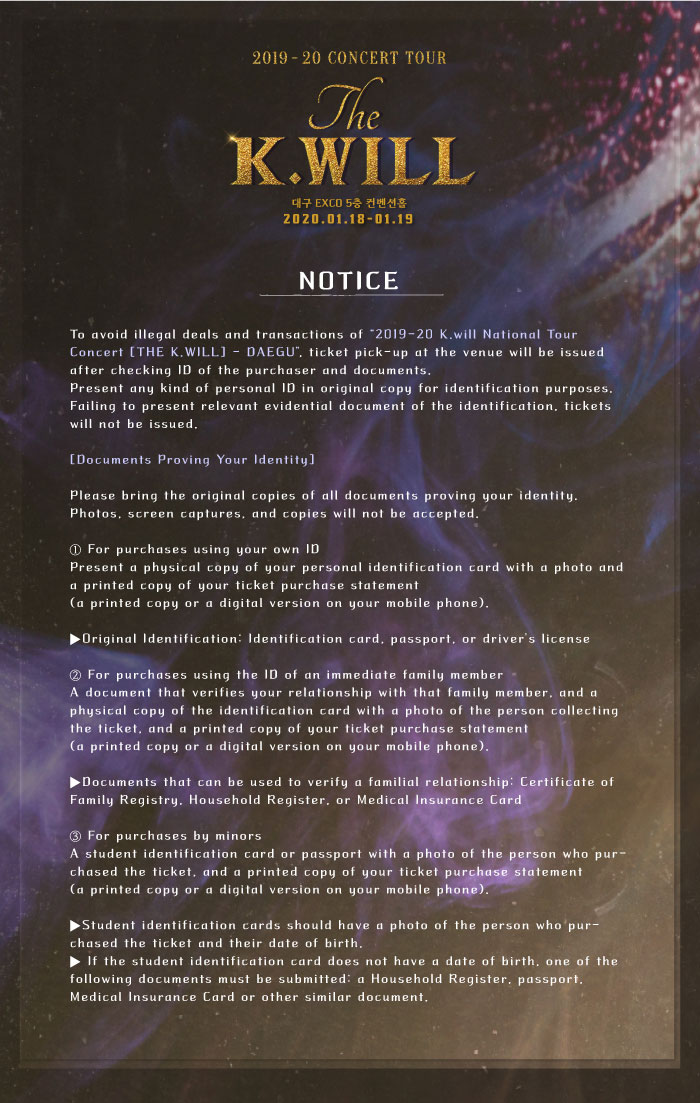 2019 - 20 CONCERT TOUR

The
K.WILL

대구 EXCO 5층 컨벤션홀
2020.01.18-01.19

NOTICE

To avoid illegal deals and transactions of "2019-20 K.will National Tour Concert [THE K.WILL] - DAEGU", ticket pick-up at the venue will be issued after checking ID of the purchaser and documents.
Present any kind of personal ID in original copy for identification purposes. Failing to present relevant evidential document of the identification, tickets will not be issued.

[Documents Proving Your Identity]

Please bring the original copies of all documents proving your identity. Photos, screen captures, and copies will not be accepted.

① For purchases using your own ID
Present a physical copy of your personal identification card with a photo and a printed copy of your ticket purchase statement
(a printed copy or a digital version on your mobile phone).

▶Original Identification: Identification card, passport, or driver's license

② For purchases using the ID of an immediate family member
A document that verifies your relationship with that family member, and a physical copy of the identification card with a photo of the person collecting the ticket, and a printed copy of your ticket purchase statement
(a printed copy or a digital version on your mobile phone).

▶Documents that can be used to verify a familial relationship: Certificate of Family Registry, Household Register, or Medical Insurance Card

③ For purchases by minors
A student identification card or passport with a photo of the person who purchased the ticket, and a printed copy of your ticket purchase statement
(a printed copy or a digital version on your mobile phone).

▶Student identification cards should have a photo of the person who purchased the ticket and their date of birth.
▶ If the student identification card does not have a date of birth, one of the following documents must be submitted: a Household Register, passport, Medical Insurance Card or other similar document.